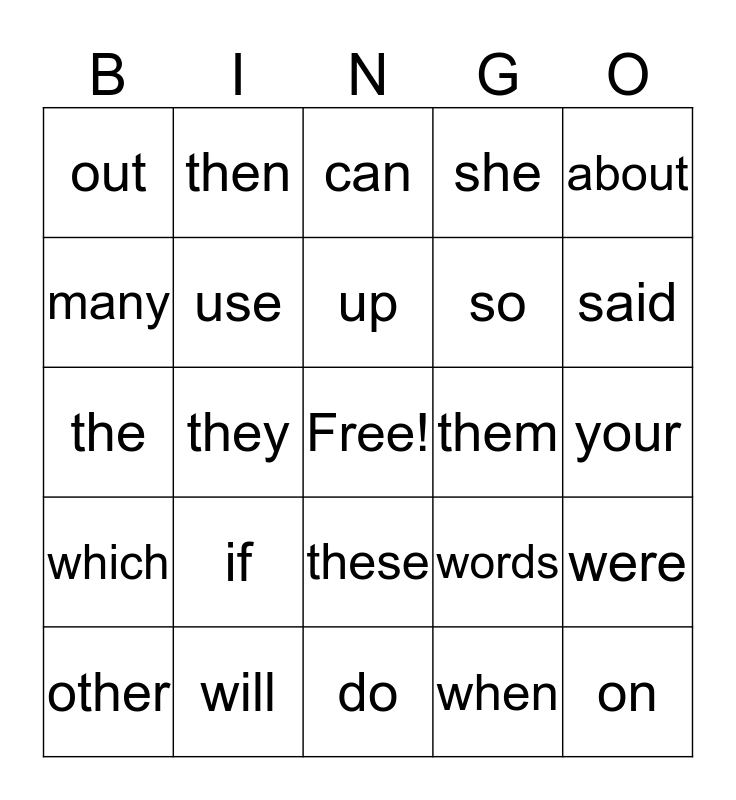 | B | I | N | G | O |
|---|---|---|---|---|
| out | then | can | she | about |
| many | use | up | so | said |
| the | they | Free! | them | your |
| which | if | these | words | were |
| other | will | do | when | on |